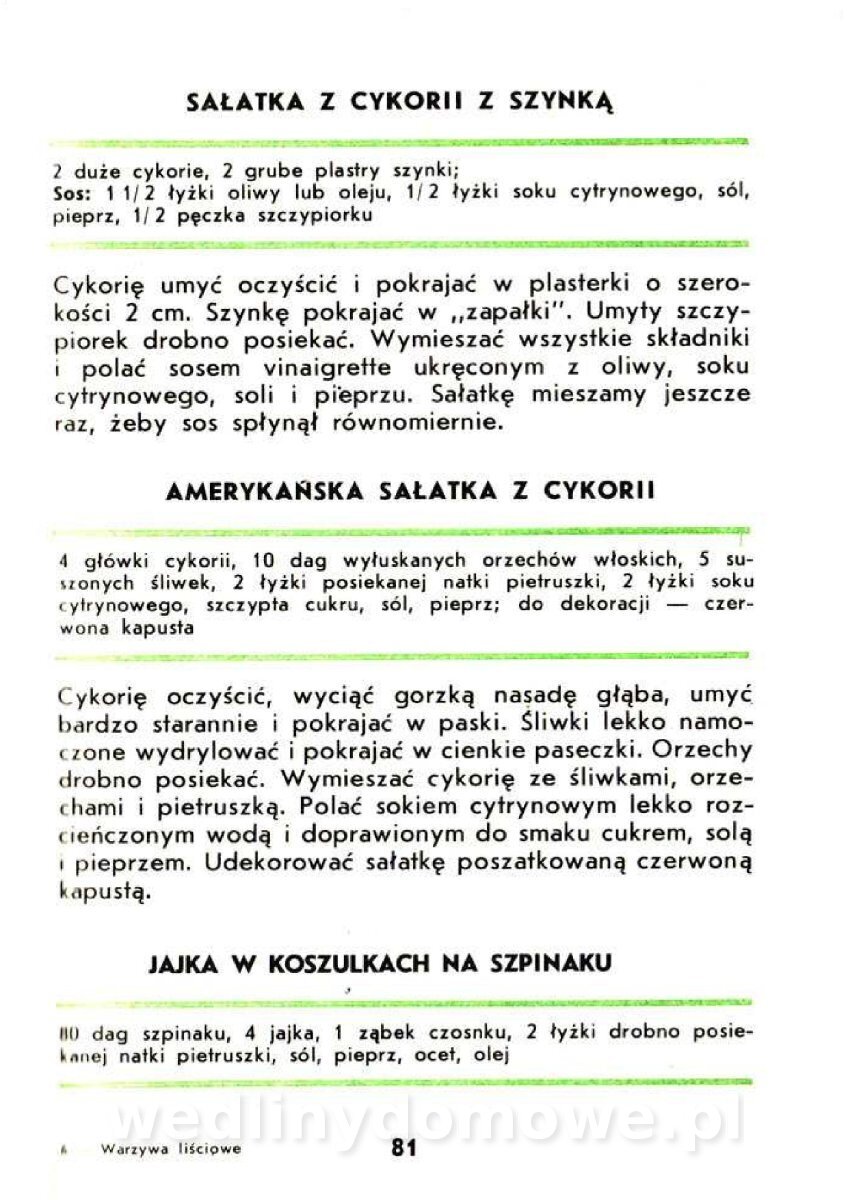 SAŁATKA Z CYKORII Z SZYNKĄ

2 duże cykorie, 2 grube plastry szynki;
Sos: 1 1/2 łyżki oliwy lub oleju, 1/2 łyżki soku cytrynowego, sól, pieprz, 1/2 pęczka szczypiorku

Cykorię umyć oczyścić i pokrajać w plasterki o szerokości 2 cm. Szynkę pokrajać w „zapałki". Umyty szczypiorek drobno posiekać. Wymieszać wszystkie składniki i polać sosem vinaigrette ukręconym z oliwy, soku cytrynowego, soli i pieprzu. Sałatkę mieszamy jeszcze raz, żeby sos spłynął równomiernie.

AMERYKAŃSKA SAŁATKA Z CYKORII

4 główki cykorii, 10 dag wyłuskanych orzechów włoskich, 5 suszonych śliwek, 2 łyżki posiekanej natki pietruszki, 2 łyżki soku cytrynowego, szczypta cukru, sól, pieprz; do dekoracji — czerwona kapusta

Cykorię oczyścić, wyciąć gorzką nasadę głąba, umyć bardzo starannie i pokrajać w paski. Śliwki lekko namoczone wydrylować i pokrajać w cienkie paseczki. Orzechy drobno posiekać. Wymieszać cykorię ze śliwkami, orzechami i pietruszką. Polać sokiem cytrynowym lekko rozcieńczonym wodą i doprawionym do smaku cukrem, solą i pieprzem. Udekorować sałatkę poszatkowaną czerwoną kapustą.

JAJKA W KOSZULKACH NA SZPINAKU

80 dag szpinaku, 4 jajka, 1 ząbek czosnku, 2 łyżki drobno posiekanej natki pietruszki, sól, pieprz, ocet, olej

wedlinydomowe.pl

6 Warzywa liściowe 81